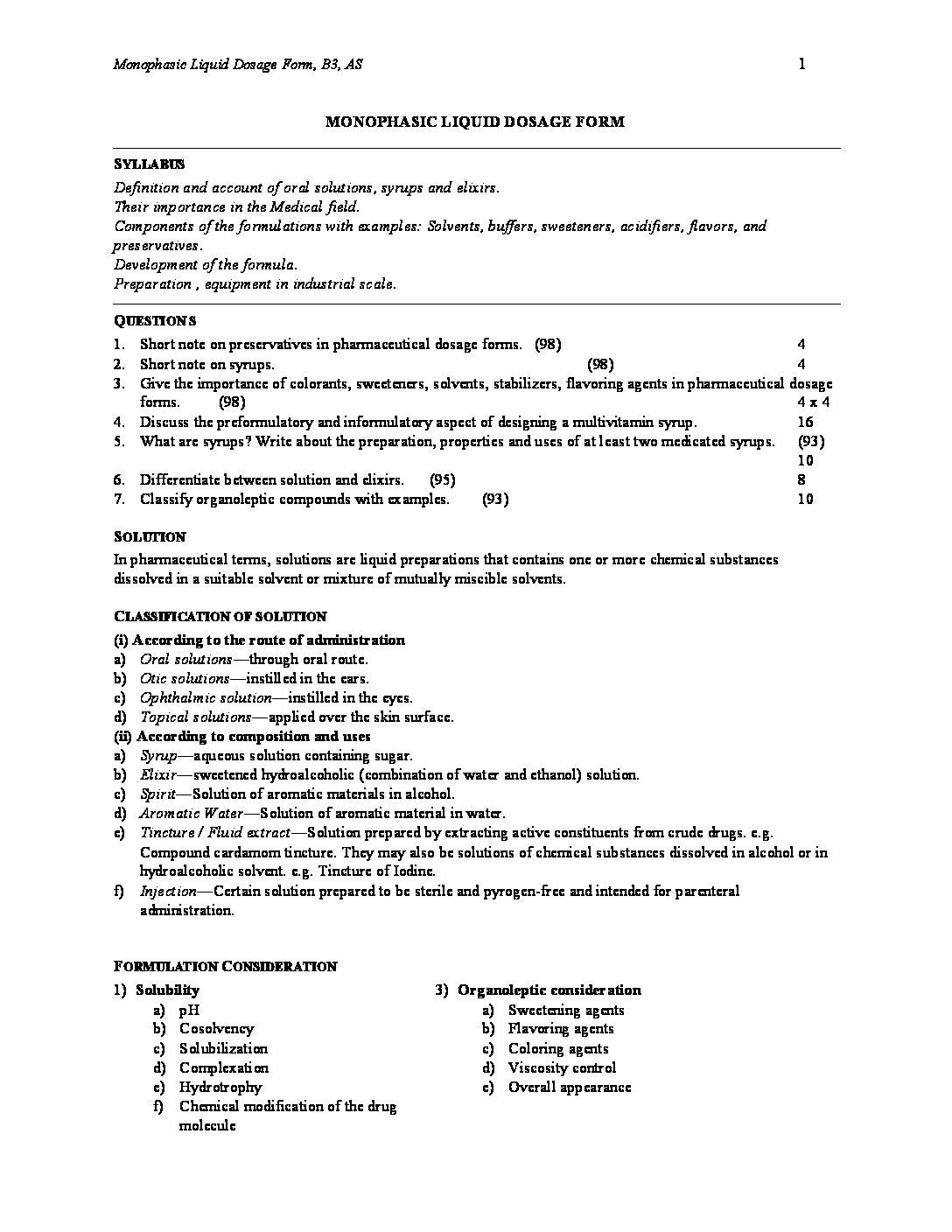 Monophasic Liquid Dosage Form, B3, AS 1

MONOPHASIC LIQUID DOSAGE FORM

SYLLABUS
Definition and account of oral solutions, syrups and elixirs.
Their importance in the Medical field.
Components of the formulations with examples: Solvents, buffers, sweeteners, acidifiers, flavors, and preservatives.
Development of the formula.
Preparation , equipment in industrial scale.

QUESTIONS
1. Short note on preservatives in pharmaceutical dosage forms. (98) 4
2. Short note on syrups. (98) 4
3. Give the importance of colorants, sweeteners, solvents, stabilizers, flavoring agents in pharmaceutical dosage forms. (98) 4 x 4
4. Discuss the preformulatory and informulatory aspect of designing a multivitamin syrup. 16
5. What are syrups? Write about the preparation, properties and uses of at least two medicated syrups. (93) 10
6. Differentiate between solution and elixirs. (95) 8
7. Classify organoleptic compounds with examples. (93) 10

SOLUTION
In pharmaceutical terms, solutions are liquid preparations that contains one or more chemical substances dissolved in a suitable solvent or mixture of mutually miscible solvents.

CLASSIFICATION OF SOLUTION
(i) According to the route of administration
a) Oral solutions—through oral route.
b) Otic solutions—instilled in the ears.
c) Ophthalmic solution—instilled in the eyes.
d) Topical solutions—applied over the skin surface.
(ii) According to composition and uses
a) Syrup—aqueous solution containing sugar.
b) Elixir—sweetened hydroalcoholic (combination of water and ethanol) solution.
c) Spirit—Solution of aromatic materials in alcohol.
d) Aromatic Water—Solution of aromatic material in water.
e) Tincture / Fluid extract—Solution prepared by extracting active constituents from crude drugs. e.g. Compound cardamom tincture. They may also be solutions of chemical substances dissolved in alcohol or in hydroalcoholic solvent. e.g. Tincture of Iodine.
f) Injection—Certain solution prepared to be sterile and pyrogen-free and intended for parenteral administration.

FORMULATION CONSIDERATION
1) Solubility
a) pH
b) Cosolvency
c) Solubilization
d) Complexation
e) Hydrotrophy
f) Chemical modification of the drug molecule

3) Organoleptic consideration
a) Sweetening agents
b) Flavoring agents
c) Coloring agents
d) Viscosity control
e) Overall appearance